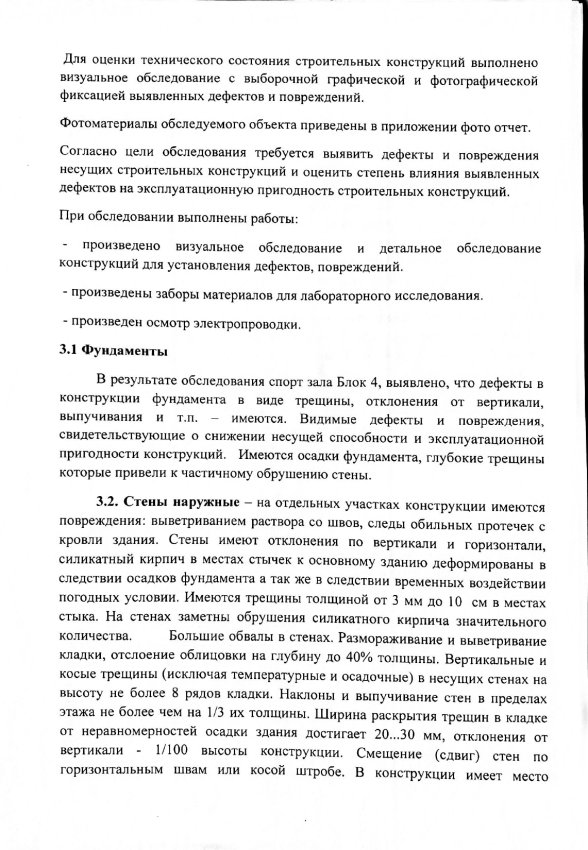 Для оценки технического состояния строительных конструкций выполнено визуальное обследование с выборочной графической и фотографической фиксацией выявленных дефектов и повреждений.

Фотоматериалы обследуемого объекта приведены в приложении фото отчет.

Согласно цели обследования требуется выявить дефекты и повреждения несущих строительных конструкций и оценить степень влияния выявленных дефектов на эксплуатационную пригодность строительных конструкций.

При обследовании выполнены работы:

- произведено визуальное обследование и детальное обследование конструкций для установления дефектов, повреждений.

- произведены заборы материалов для лабораторного исследования.

- произведен осмотр электропроводки.

3.1 Фундаменты

В результате обследования спорт зала Блок 4, выявлено, что дефекты в конструкции фундамента в виде трещины, отклонения от вертикали, выпучивания и т.п. – имеются. Видимые дефекты и повреждения, свидетельствующие о снижении несущей способности и эксплуатационной пригодности конструкций. Имеются осадки фундамента, глубокие трещины которые привели к частичному обрушению стены.

3.2. Стены наружные – на отдельных участках конструкции имеются повреждения: выветриванием раствора со швов, следы обильных протечек с кровли здания. Стены имеют отклонения по вертикали и горизонтали, силикатный кирпич в местах стычек к основному зданию деформированы в следствии осадков фундамента а так же в следствии временных воздействии погодных условии. Имеются трещины толщиной от 3 мм до 10 см в местах стыка. На стенах заметны обрушения силикатного кирпича значительного количества. Большие обвалы в стенах. Размораживание и выветривание кладки, отслоение облицовки на глубину до 40% толщины. Вертикальные и косые трещины (исключая температурные и осадочные) в несущих стенах на высоту не более 8 рядов кладки. Наклоны и выпучивание стен в пределах этажа не более чем на 1/3 их толщины. Ширина раскрытия трещин в кладке от неравномерностей осадки здания достигает 20...30 мм, отклонения от вертикали - 1/100 высоты конструкции. Смещение (сдвиг) стен по горизонтальным швам или косой штробе. В конструкции имеет место